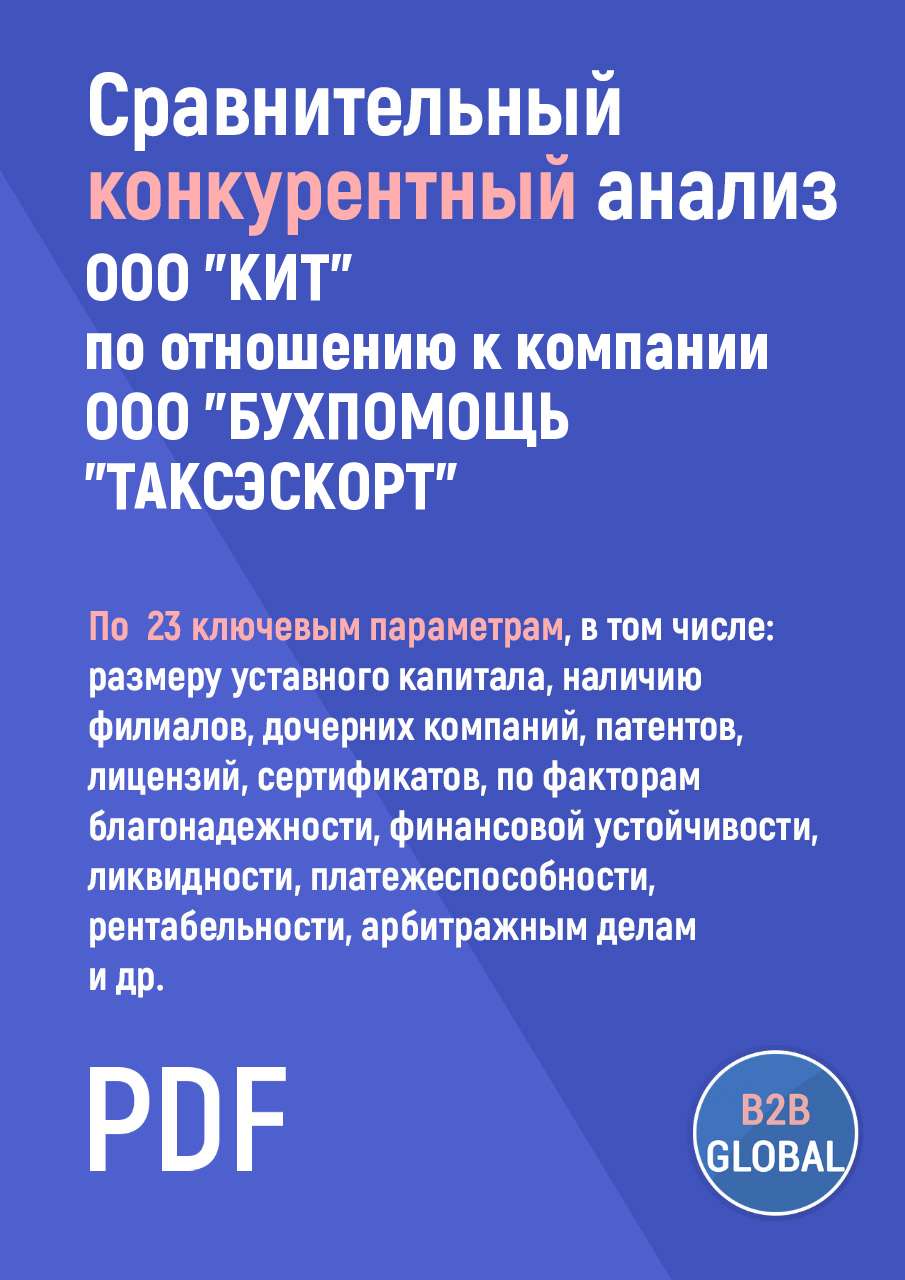 Сравнительный конкурентный анализ ООО "КИТ" по отношению к компании ООО "БУХПОМОЩЬ "ТАКСЭСКОРТ"

По 23 ключевым параметрам, в том числе: размеру уставного капитала, наличию филиалов, дочерних компаний, патентов, лицензий, сертификатов, по факторам благонадежности, финансовой устойчивости, ликвидности, платежеспособности, рентабельности, арбитражным делам и др.

PDF

B2B GLOBAL